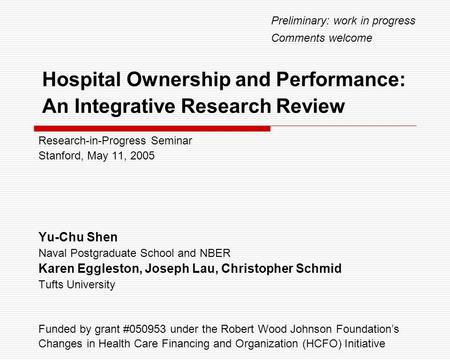 Preliminary: work in progress
Comments welcome

Hospital Ownership and Performance: An Integrative Research Review

Research-in-Progress Seminar
Stanford, May 11, 2005

Yu-Chu Shen
Naval Postgraduate School and NBER
Karen Eggleston, Joseph Lau, Christopher Schmid
Tufts University

Funded by grant #050953 under the Robert Wood Johnson Foundation's Changes in Health Care Financing and Organization (HCFO) Initiative